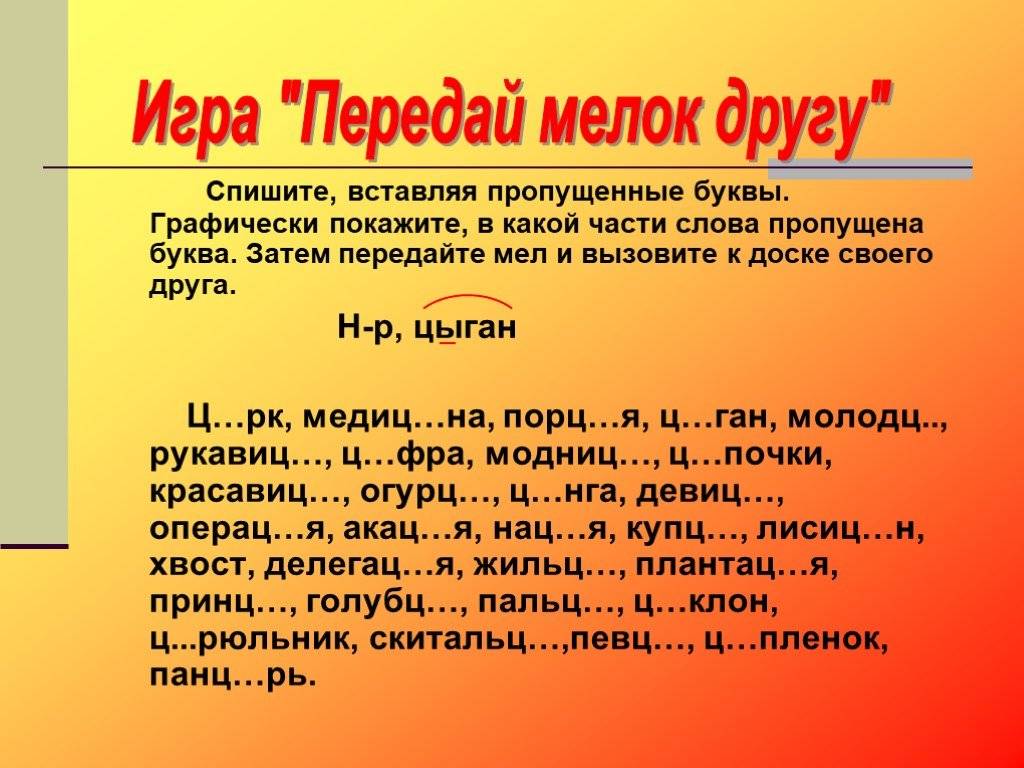 Игра "Передай мелок другу"

Спишите, вставляя пропущенные буквы. Графически покажите, в какой части слова пропущена буква. Затем передайте мел и вызовите к доске своего друга.

Н-р, цыган

Ц…рк, медиц…на, порц…я, ц…ган, молодц.., рукавиц…, ц…фра, модниц…, ц…почки, красавиц…, огурц…, ц…нга, девиц…, операц…я, акац…я, нац…я, купц…, лисиц…н, хвост, делегац…я, жильц…, плантац…я, принц…, голубц…, пальц…, ц…клон, ц...рюльник, скитальц…,певц…, ц…пленок, панц…рь.